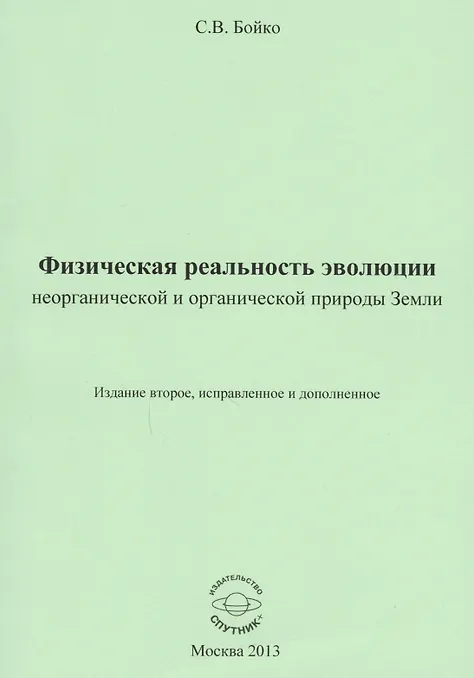 С.В. Бойко

Физическая реальность эволюции
неорганической и органической природы Земли

Издание второе, исправленное и дополненное

ИЗДАТЕЛЬСТВО
СПУТНИК+

Москва 2013